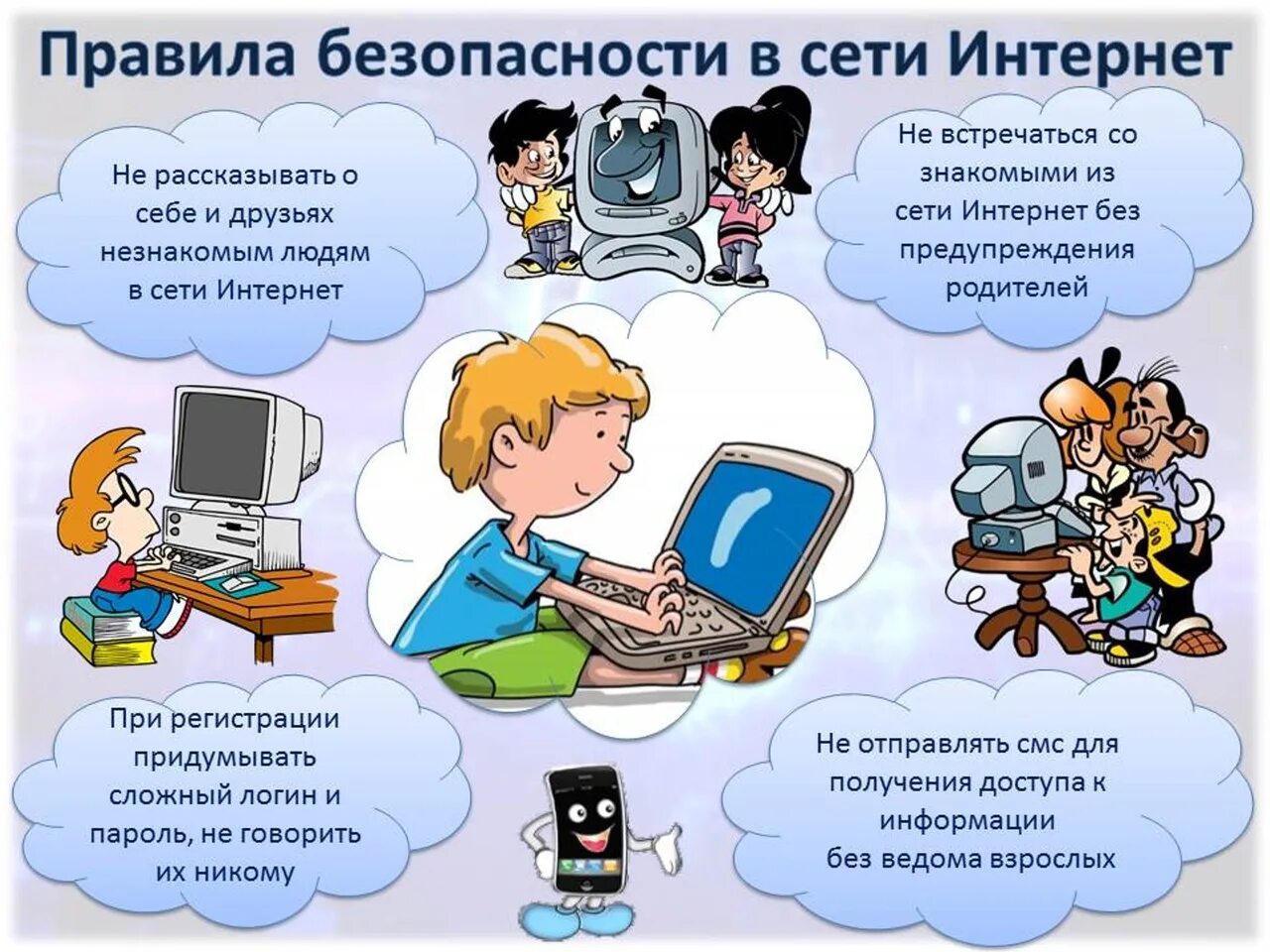 Правила безопасности в сети Интернет

Не рассказывать о себе и друзьях незнакомым людям в сети Интернет

Не встречаться со знакомыми из сети Интернет без предупреждения родителей

При регистрации придумывать сложный логин и пароль, не говорить их никому

Не отправлять смс для получения доступа к информации без ведома взрослых